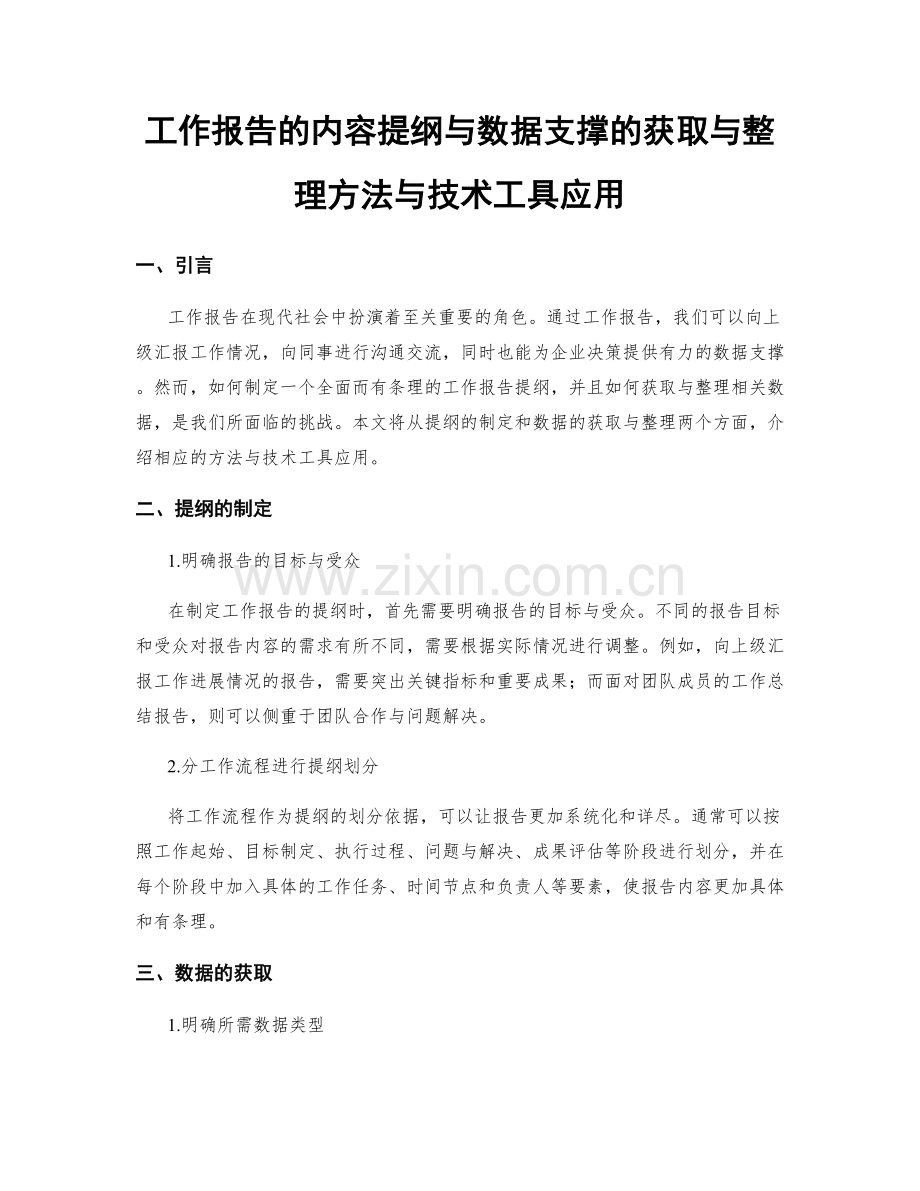 工作报告的内容提纲与数据支撑的获取与整理方法与技术工具应用

一、引言

工作报告在现代社会中扮演着至关重要的角色。通过工作报告，我们可以向上级汇报工作情况，向同事进行沟通交流，同时也能为企业决策提供有力的数据支撑。然而，如何制定一个全面而有条理的工作报告提纲，并且如何获取与整理相关数据，是我们所面临的挑战。本文将从提纲的制定和数据的获取与整理两个方面，介绍相应的方法与技术工具应用。

二、提纲的制定

1.明确报告的目标与受众

在制定工作报告的提纲时，首先需要明确报告的目标与受众。不同的报告目标和受众对报告内容的需求有所不同，需要根据实际情况进行调整。例如，向上级汇报工作进展情况的报告，需要突出关键指标和重要成果；而面对团队成员的工作总结报告，则可以侧重于团队合作与问题解决。

2.分工作流程进行提纲划分

将工作流程作为提纲的划分依据，可以让报告更加系统化和详尽。通常可以按照工作起始、目标制定、执行过程、问题与解决、成果评估等阶段进行划分，并在每个阶段中加入具体的工作任务、时间节点和负责人等要素，使报告内容更加具体和有条理。

三、数据的获取

1.明确所需数据类型

www.zixin.com.cn